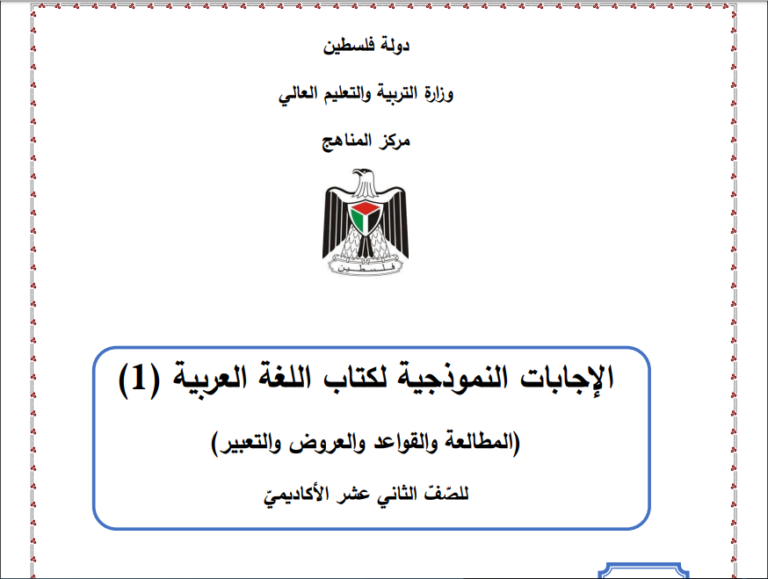 دولة فلسطين

وزارة التربية والتعليم العالي

مركز المناهج

فلسطين

الإجابات النموذجية لكتاب اللغة العربية (1)

(المطالعة والقواعد والعروض والتعبير)

للصّفّ الثاني عشر الأكاديميّ